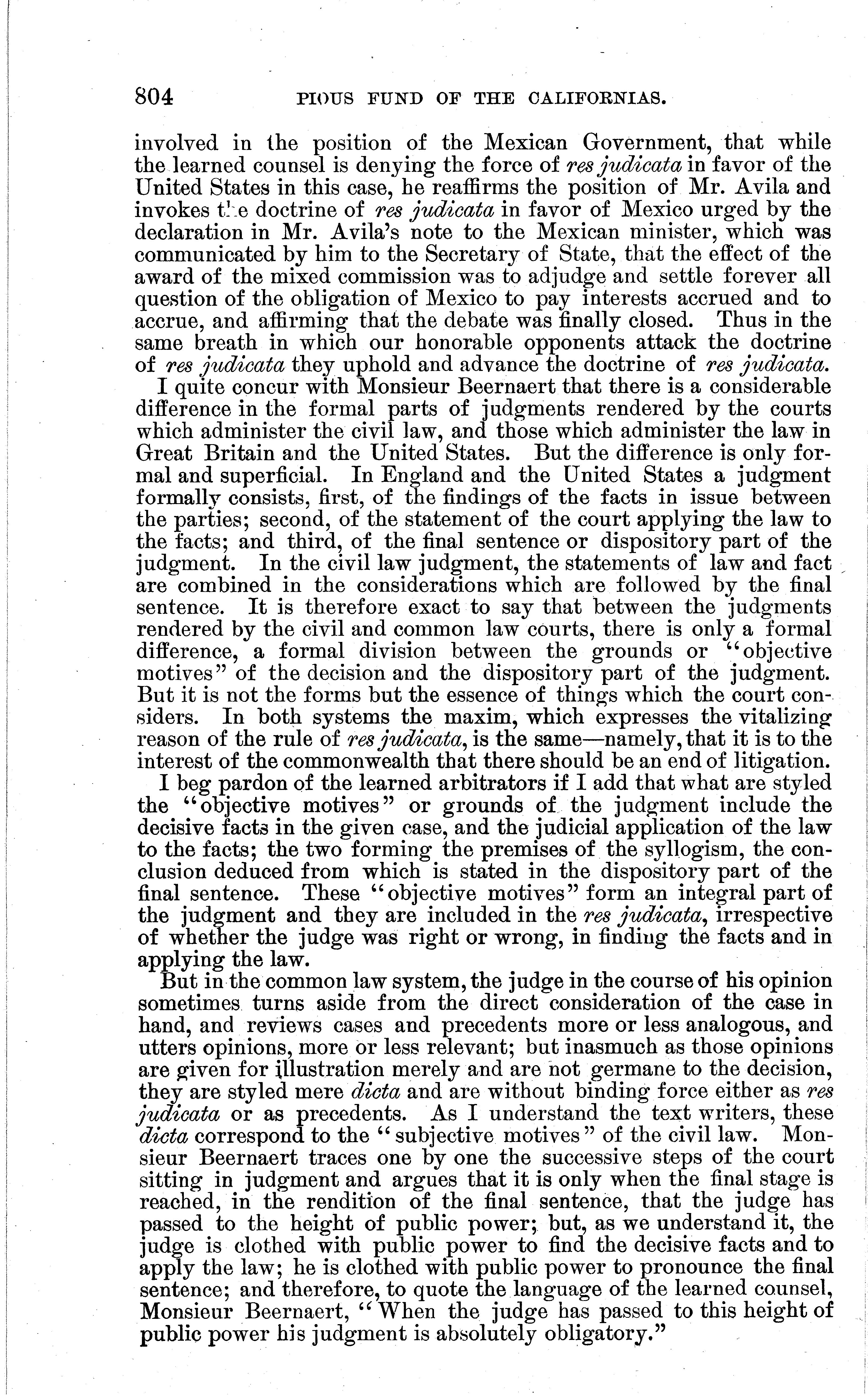 804 PIOUS FUND OF THE CALIFORNIAS.

involved in the position of the Mexican Government, that while the learned counsel is denying the force of res judicata in favor of the United States in this case, he reaffirms the position of Mr. Avila and invokes the doctrine of res judicata in favor of Mexico urged by the declaration in Mr. Avila's note to the Mexican minister, which was communicated by him to the Secretary of State, that the effect of the award of the mixed commission was to adjudge and settle forever all question of the obligation of Mexico to pay interests accrued and to accrue, and affirming that the debate was finally closed. Thus in the same breath in which our honorable opponents attack the doctrine of res judicata they uphold and advance the doctrine of res judicata.

I quite concur with Monsieur Beernaert that there is a considerable difference in the formal parts of judgments rendered by the courts which administer the civil law, and those which administer the law in Great Britain and the United States. But the difference is only formal and superficial. In England and the United States a judgment formally consists, first, of the findings of the facts in issue between the parties; second, of the statement of the court applying the law to the facts; and third, of the final sentence or dispository part of the judgment. In the civil law judgment, the statements of law and fact are combined in the considerations which are followed by the final sentence. It is therefore exact to say that between the judgments rendered by the civil and common law courts, there is only a formal difference, a formal division between the grounds or "objective motives" of the decision and the dispository part of the judgment. But it is not the forms but the essence of things which the court considers. In both systems the maxim, which expresses the vitalizing reason of the rule of res judicata, is the same—namely, that it is to the interest of the commonwealth that there should be an end of litigation.

I beg pardon of the learned arbitrators if I add that what are styled the "objective motives" or grounds of the judgment include the decisive facts in the given case, and the judicial application of the law to the facts; the two forming the premises of the syllogism, the conclusion deduced from which is stated in the dispository part of the final sentence. These "objective motives" form an integral part of the judgment and they are included in the res judicata, irrespective of whether the judge was right or wrong, in finding the facts and in applying the law.

But in the common law system, the judge in the course of his opinion sometimes turns aside from the direct consideration of the case in hand, and reviews cases and precedents more or less analogous, and utters opinions, more or less relevant; but inasmuch as those opinions are given for illustration merely and are not germane to the decision, they are styled mere dicta and are without binding force either as res judicata or as precedents. As I understand the text writers, these dicta correspond to the "subjective motives" of the civil law. Monsieur Beernaert traces one by one the successive steps of the court sitting in judgment and argues that it is only when the final stage is reached, in the rendition of the final sentence, that the judge has passed to the height of public power; but, as we understand it, the judge is clothed with public power to find the decisive facts and to apply the law; he is clothed with public power to pronounce the final sentence; and therefore, to quote the language of the learned counsel, Monsieur Beernaert, "When the judge has passed to this height of public power his judgment is absolutely obligatory."